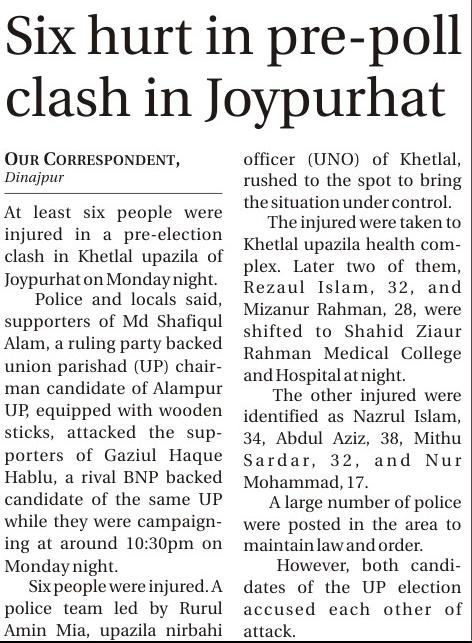 Six hurt in pre-poll clash in Joypurhat

OUR CORRESPONDENT, Dinajpur

At least six people were injured in a pre-election clash in Khetlal upazila of Joypurhat on Monday night.

Police and locals said, supporters of Md Shafiqul Alam, a ruling party backed union parishad (UP) chairman candidate of Alampur UP, equipped with wooden sticks, attacked the supporters of Gaziul Haque Hablu, a rival BNP backed candidate of the same UP while they were campaigning at around 10:30pm on Monday night.

Six people were injured. A police team led by Rurul Amin Mia, upazila nirbahi officer (UNO) of Khetlal, rushed to the spot to bring the situation under control.

The injured were taken to Khetlal upazila health complex. Later two of them, Rezaul Islam, 32, and Mizanur Rahman, 28, were shifted to Shahid Ziaur Rahman Medical College and Hospital at night.

The other injured were identified as Nazrul Islam, 34, Abdul Aziz, 38, Mithu Sardar, 32, and Nur Mohammad, 17.

A large number of police were posted in the area to maintain law and order.

However, both candidates of the UP election accused each other of attack.